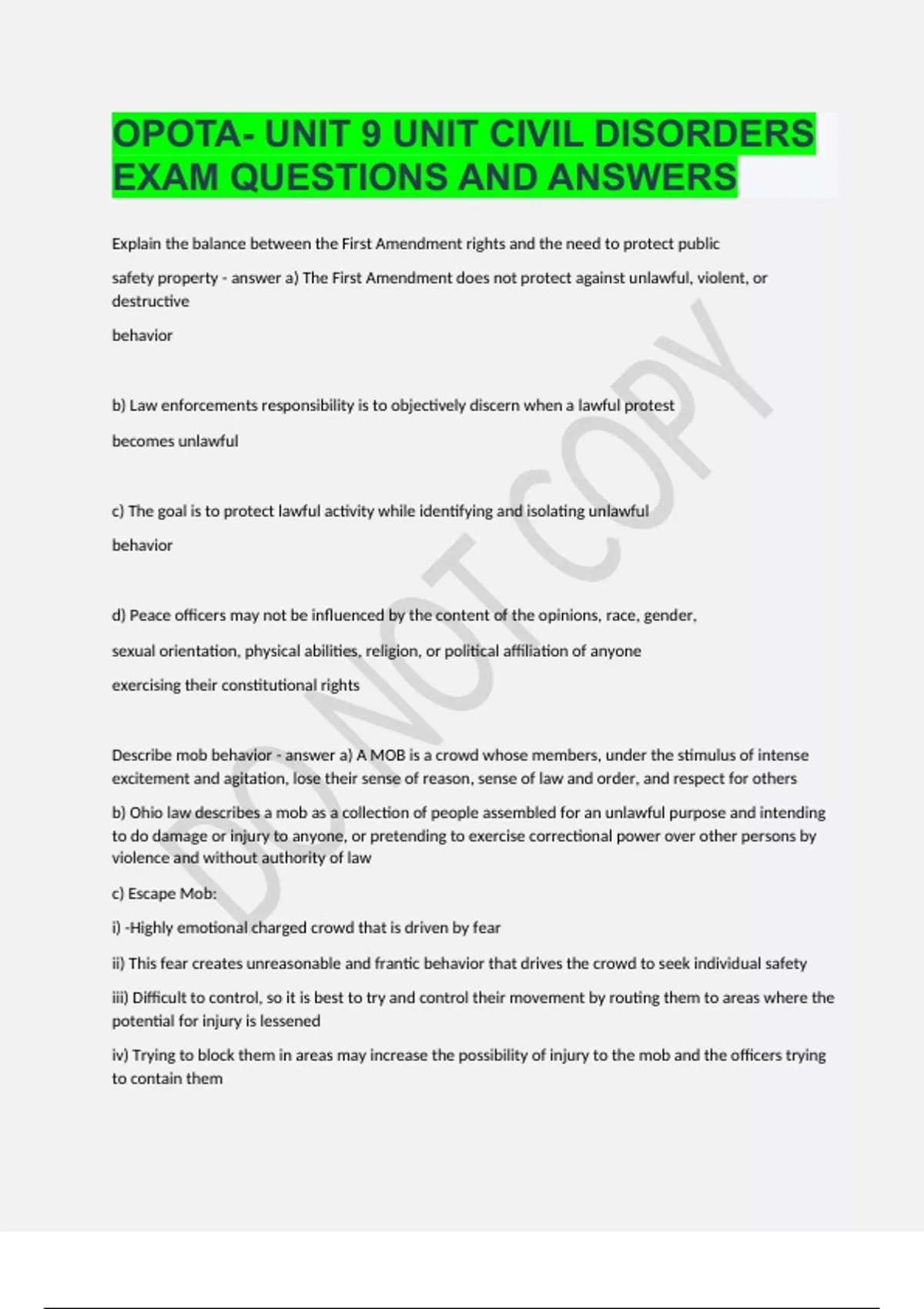 OPOTA- UNIT 9 UNIT CIVIL DISORDERS EXAM QUESTIONS AND ANSWERS

Explain the balance between the First Amendment rights and the need to protect public

safety property - answer a) The First Amendment does not protect against unlawful, violent, or destructive

behavior

b) Law enforcements responsibility is to objectively discern when a lawful protest

becomes unlawful

c) The goal is to protect lawful activity while identifying and isolating unlawful

behavior

d) Peace officers may not be influenced by the content of the opinions, race, gender,

sexual orientation, physical abilities, religion, or political affiliation of anyone

exercising their constitutional rights

Describe mob behavior - answer a) A MOB is a crowd whose members, under the stimulus of intense excitement and agitation, lose their sense of reason, sense of law and order, and respect for others

b) Ohio law describes a mob as a collection of people assembled for an unlawful purpose and intending to do damage or injury to anyone, or pretending to exercise correctional power over other persons by violence and without authority of law

c) Escape Mob:

i) -Highly emotional charged crowd that is driven by fear

ii) This fear creates unreasonable and frantic behavior that drives the crowd to seek individual safety

iii) Difficult to control, so it is best to try and control their movement by routing them to areas where the potential for injury is lessened

iv) Trying to block them in areas may increase the possibility of injury to the mob and the officers trying to contain them

DO NOT COPY